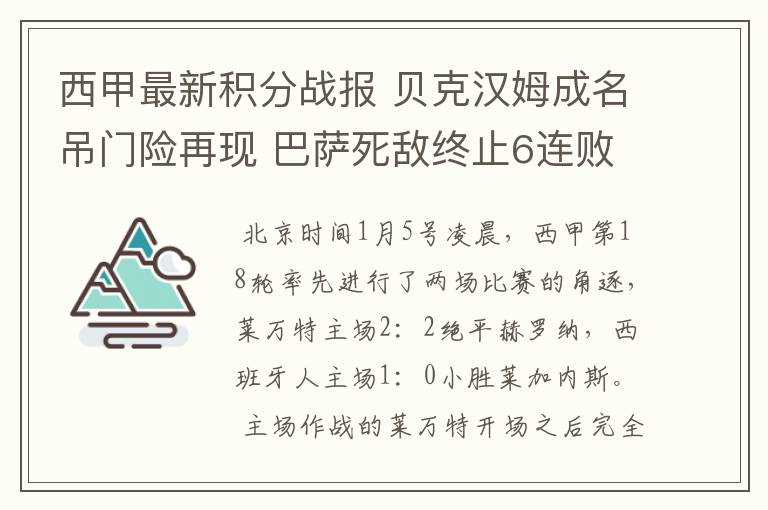 西甲最新积分战报 贝克汉姆成名吊门险再现 巴萨死敌终止6连败

北京时间1月5号凌晨，西甲第18轮率先进行了两场比赛的角逐，莱万特主场2：2绝平赫罗纳，西班牙人主场1：0小胜莱加内斯。

主场作战的莱万特开场之后完全